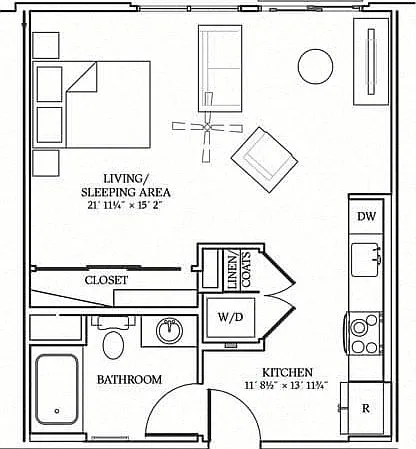 LIVING/
SLEEPING AREA
21' 11¼" × 15' 2"

DW

LINEN/
COATS

CLOSET

W/D

BATHROOM

KITCHEN
11' 8½" × 13' 11¾"

R